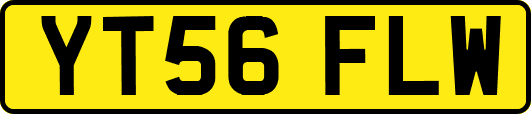 YT56 FLW